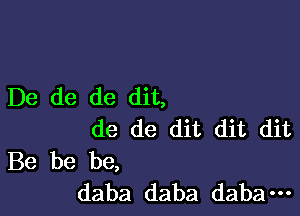 De de de dit,
de de dit dit dit
Be be be,
daba daba daba...